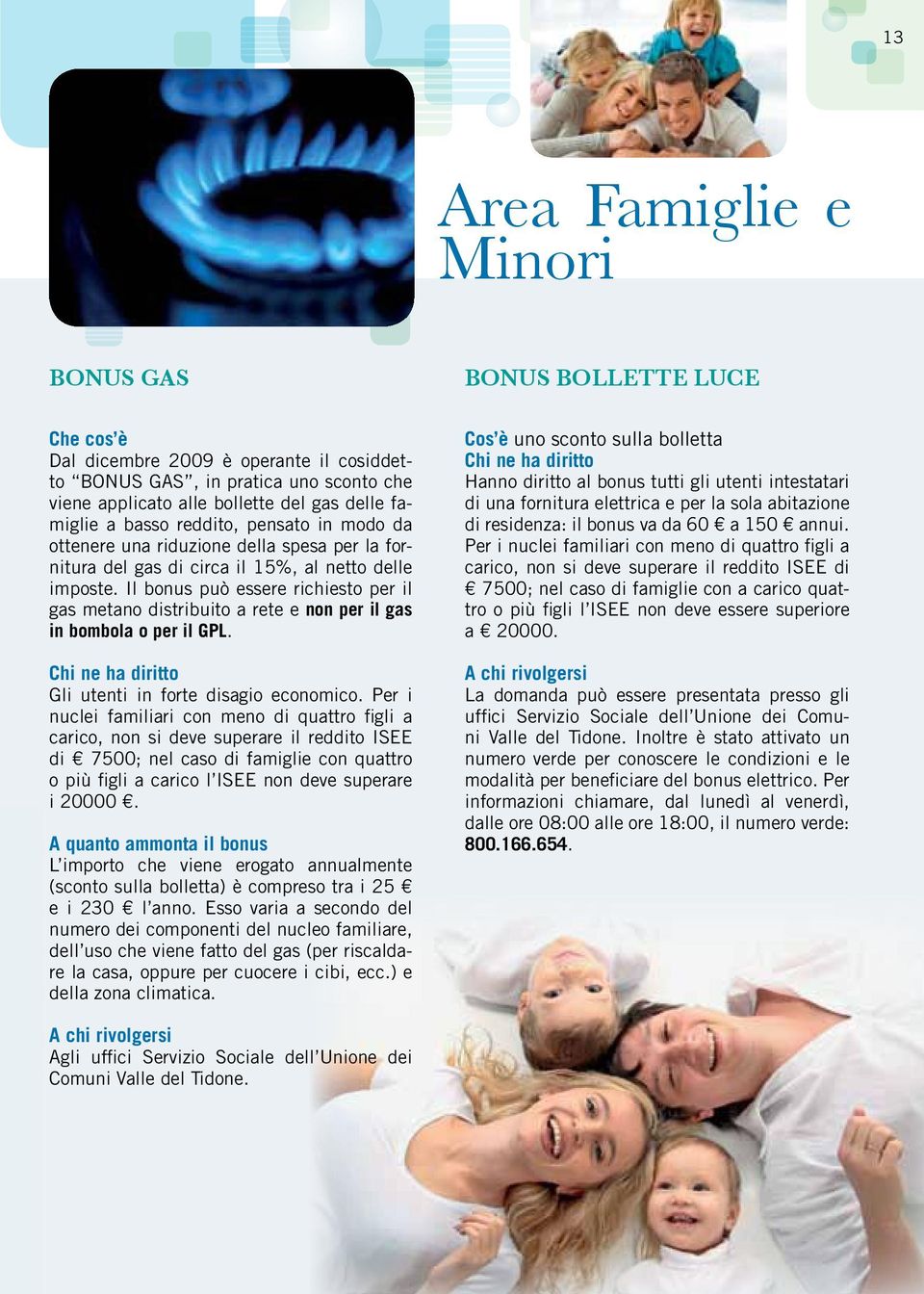 13

Area Famiglie e Minori

BONUS GAS

Che cos'è
Dal dicembre 2009 è operante il cosiddetto "BONUS GAS", in pratica uno sconto che viene applicato alle bollette del gas delle famiglie a basso reddito, pensato in modo da ottenere una riduzione della spesa per la fornitura del gas di circa il 15%, al netto delle imposte. Il bonus può essere richiesto per il gas metano distribuito a rete e non per il gas in bombola o per il GPL.

Chi ne ha diritto
Gli utenti in forte disagio economico. Per i nuclei familiari con meno di quattro figli a carico, non si deve superare il reddito ISEE di € 7500; nel caso di famiglie con quattro o più figli a carico l'ISEE non deve superare i 20000 €.

A quanto ammonta il bonus
L'importo che viene erogato annualmente (sconto sulla bolletta) è compreso tra i 25 € e i 230 € l'anno. Esso varia a secondo del numero dei componenti del nucleo familiare, dell'uso che viene fatto del gas (per riscaldare la casa, oppure per cuocere i cibi, ecc.) e della zona climatica.

A chi rivolgersi
Agli uffici Servizio Sociale dell'Unione dei Comuni Valle del Tidone.

BONUS BOLLETTE LUCE

Cos'è uno sconto sulla bolletta
Chi ne ha diritto
Hanno diritto al bonus tutti gli utenti intestatari di una fornitura elettrica e per la sola abitazione di residenza: il bonus va da 60 € a 150 € annui. Per i nuclei familiari con meno di quattro figli a carico, non si deve superare il reddito ISEE di € 7500; nel caso di famiglie con a carico quattro o più figli l'ISEE non deve essere superiore a € 20000.

A chi rivolgersi
La domanda può essere presentata presso gli uffici Servizio Sociale dell'Unione dei Comuni Valle del Tidone. Inoltre è stato attivato un numero verde per conoscere le condizioni e le modalità per beneficiare del bonus elettrico. Per informazioni chiamare, dal lunedì al venerdì, dalle ore 08:00 alle ore 18:00, il numero verde: 800.166.654.